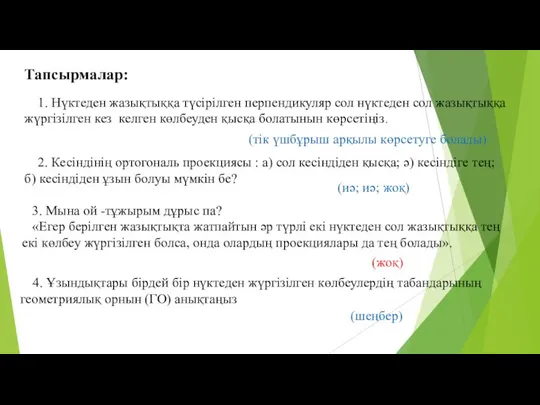 Тапсырмалар:

1. Нүктеден жазықтыққа түсірілген перпендикуляр сол нүктеден сол жазықтыққа жүргізілген кез келген көлбеуден қысқа болатынын көрсетіңіз.

(тік үшбұрыш арқылы көрсетуге болады)

2. Кесіндінің ортогональ проекциясы : а) сол кесіндіден қысқа; ә) кесіндіге тең; б) кесіндіден ұзын болуы мүмкін бе?

(иә; иә; жоқ)

3. Мына ой -тұжырым дұрыс па?
«Егер берілген жазықтықта жатпайтын әр түрлі екі нүктеден сол жазықтыққа тең екі көлбеу жүргізілген болса, онда олардың проекциялары да тең болады».

(жоқ)

4. Ұзындықтары бірдей бір нүктеден жүргізілген көлбеулердің табандарының геометриялық орнын (ГО) анықтаңыз

(шеңбер)